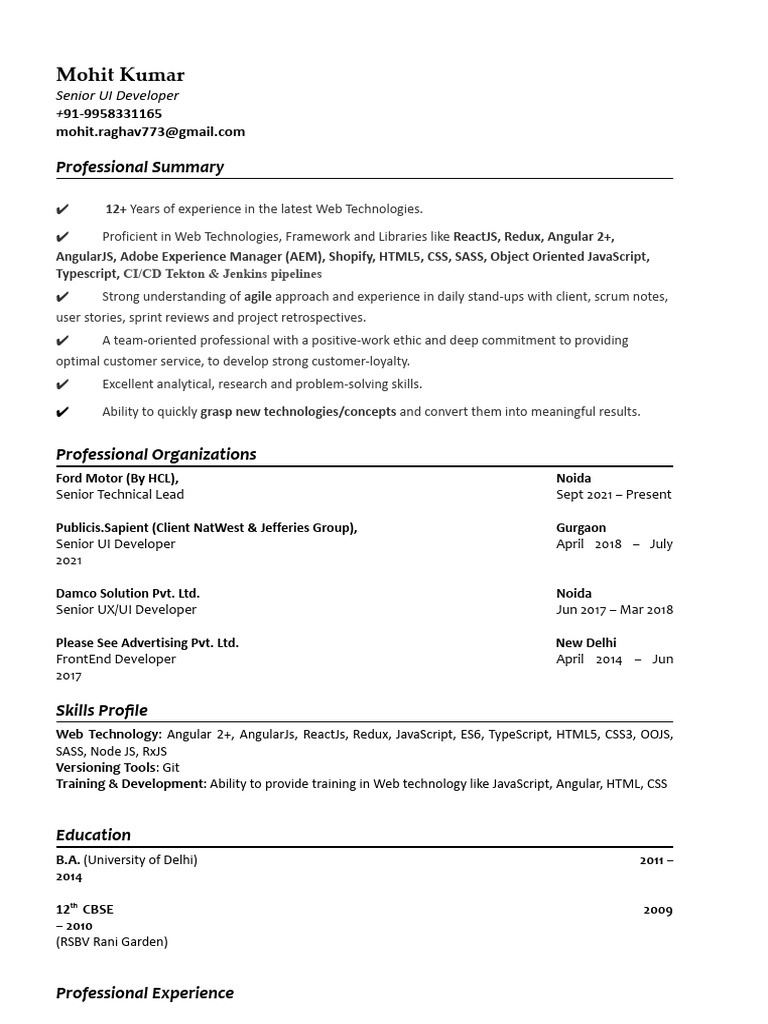 Mohit Kumar
Senior UI Developer
+91-9958331165
mohit.raghav773@gmail.com

Professional Summary

✔ 12+ Years of experience in the latest Web Technologies.

✔ Proficient in Web Technologies, Framework and Libraries like ReactJS, Redux, Angular 2+, AngularJS, Adobe Experience Manager (AEM), Shopify, HTML5, CSS, SASS, Object Oriented JavaScript, Typescript, CI/CD Tekton & Jenkins pipelines

✔ Strong understanding of agile approach and experience in daily stand-ups with client, scrum notes, user stories, sprint reviews and project retrospectives.

✔ A team-oriented professional with a positive-work ethic and deep commitment to providing optimal customer service, to develop strong customer-loyalty.

✔ Excellent analytical, research and problem-solving skills.

✔ Ability to quickly grasp new technologies/concepts and convert them into meaningful results.

Professional Organizations

Ford Motor (By HCL), Noida
Senior Technical Lead Sept 2021 – Present

Publicis.Sapient (Client NatWest & Jefferies Group), Gurgaon
Senior UI Developer April 2018 – July 2021

Damco Solution Pvt. Ltd. Noida
Senior UX/UI Developer Jun 2017 – Mar 2018

Please See Advertising Pvt. Ltd. New Delhi
FrontEnd Developer April 2014 – Jun 2017

Skills Profile

Web Technology: Angular 2+, AngularJs, ReactJs, Redux, JavaScript, ES6, TypeScript, HTML5, CSS3, OOJS, SASS, Node JS, RxJS
Versioning Tools: Git
Training & Development: Ability to provide training in Web technology like JavaScript, Angular, HTML, CSS

Education

B.A. (University of Delhi) 2011 – 2014

12$^{th}$ CBSE 2009 – 2010
(RSBV Rani Garden)

Professional Experience